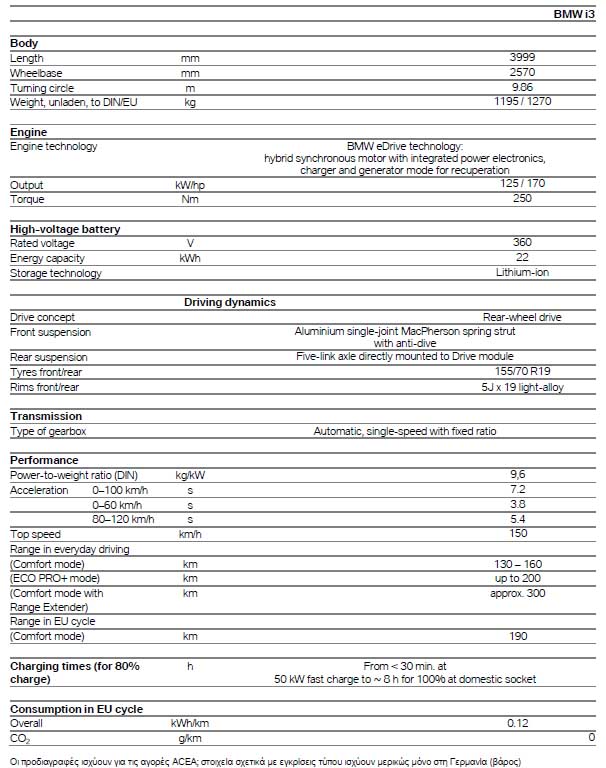 | | | BMW i3 |
|---|---|---|
| **Body** | | |
| Length | mm | 3999 |
| Wheelbase | mm | 2570 |
| Turning circle | m | 9.86 |
| Weight, unladen, to DIN/EU | kg | 1195 / 1270 |
| **Engine** | | |
| Engine technology | | BMW eDrive technology: hybrid synchronous motor with integrated power electronics, charger and generator mode for recuperation |
| Output | kW/hp | 125 / 170 |
| Torque | Nm | 250 |
| **High-voltage battery** | | |
| Rated voltage | V | 360 |
| Energy capacity | kWh | 22 |
| Storage technology | | Lithium-ion |
| | **Driving dynamics** | |
| Drive concept | | Rear-wheel drive |
| Front suspension | | Aluminium single-joint MacPherson spring strut with anti-dive |
| Rear suspension | | Five-link axle directly mounted to Drive module |
| Tyres front/rear | | 155/70 R19 |
| Rims front/rear | | 5J x 19 light-alloy |
| **Transmission** | | |
| Type of gearbox | | Automatic, single-speed with fixed ratio |
| **Performance** | | |
| Power-to-weight ratio (DIN) | kg/kW | 9,6 |
| Acceleration 0–100 km/h | s | 7.2 |
| 0–60 km/h | s | 3.8 |
| 80–120 km/h | s | 5.4 |
| Top speed | km/h | 150 |
| Range in everyday driving | | |
| (Comfort mode) | km | 130 – 160 |
| (ECO PRO+ mode) | km | up to 200 |
| (Comfort mode with Range Extender) | km | approx. 300 |
| Range in EU cycle | | |
| (Comfort mode) | km | 190 |
| **Charging times (for 80% charge)** | h | From < 30 min. at 50 kW fast charge to ~ 8 h for 100% at domestic socket |
| **Consumption in EU cycle** | | |
| Overall | kWh/km | 0.12 |
| $CO_2$ | g/km | 0 |

Οι προδιαγραφές ισχύουν για τις αγορές ACEA; στοιχεία σχετικά με εγκρίσεις τύπου ισχύουν μερικώς μόνο στη Γερμανία (βάρος)